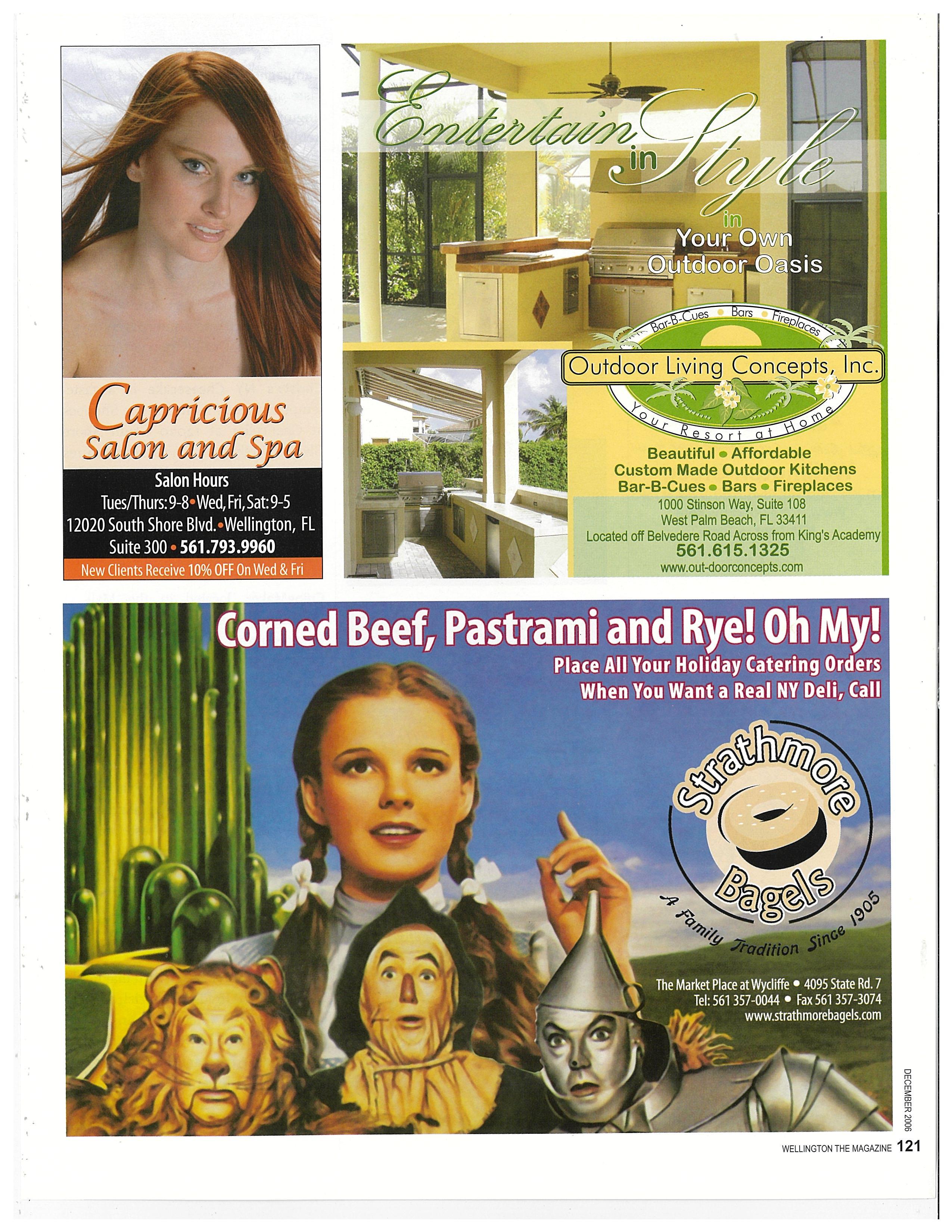 Capricious
Salon and Spa

Salon Hours
Tues/Thurs: 9-8 • Wed, Fri, Sat: 9-5
12020 South Shore Blvd. • Wellington, FL
Suite 300 • 561.793.9960

New Clients Receive 10% OFF On Wed & Fri

Entertain in Style in Your Own Outdoor Oasis

Bar-B-Cues • Bars • Fireplaces
Outdoor Living Concepts, Inc.
Your Resort at Home

Beautiful • Affordable
Custom Made Outdoor Kitchens
Bar-B-Cues • Bars • Fireplaces

1000 Stinson Way, Suite 108
West Palm Beach, FL 33411
Located off Belvedere Road Across from King's Academy
561.615.1325
www.out-doorconcepts.com

Corned Beef, Pastrami and Rye! Oh My!
Place All Your Holiday Catering Orders
When You Want a Real NY Deli, Call

Strathmore Bagels
A Family Tradition Since 1905

The Market Place at Wycliffe • 4095 State Rd. 7
Tel: 561 357-0044 • Fax 561 357-3074
www.strathmorebagels.com

DECEMBER 2006

WELLINGTON THE MAGAZINE 121